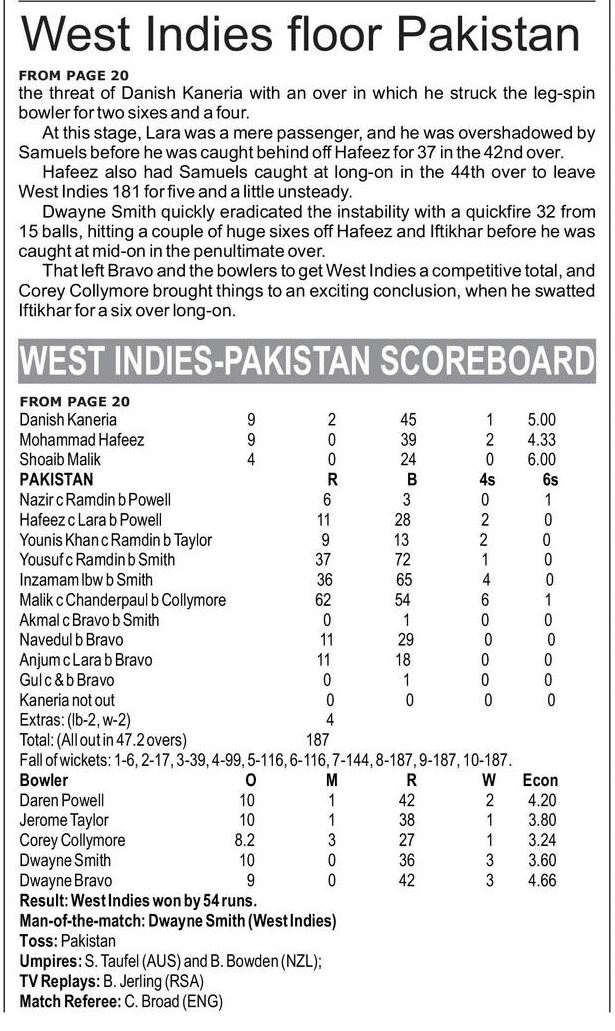 West Indies floor Pakistan

FROM PAGE 20
the threat of Danish Kaneria with an over in which he struck the leg-spin bowler for two sixes and a four.

At this stage, Lara was a mere passenger, and he was overshadowed by Samuels before he was caught behind off Hafeez for 37 in the 42nd over.

Hafeez also had Samuels caught at long-on in the 44th over to leave West Indies 181 for five and a little unsteady.

Dwayne Smith quickly eradicated the instability with a quickfire 32 from 15 balls, hitting a couple of huge sixes off Hafeez and Iftikhar before he was caught at mid-on in the penultimate over.

That left Bravo and the bowlers to get West Indies a competitive total, and Corey Collymore brought things to an exciting conclusion, when he swatted Iftikhar for a six over long-on.

WEST INDIES-PAKISTAN SCOREBOARD

FROM PAGE 20

| | | | | | |
|---|---|---|---|---|---|
| Danish Kaneria | 9 | 2 | 45 | 1 | 5.00 |
| Mohammad Hafeez | 9 | 0 | 39 | 2 | 4.33 |
| Shoaib Malik | 4 | 0 | 24 | 0 | 6.00 |

| PAKISTAN | R | B | 4s | 6s |
|---|---|---|---|---|
| Nazir c Ramdin b Powell | 6 | 3 | 0 | 1 |
| Hafeez c Lara b Powell | 11 | 28 | 2 | 0 |
| Younis Khan c Ramdin b Taylor | 9 | 13 | 2 | 0 |
| Yousuf c Ramdin b Smith | 37 | 72 | 1 | 0 |
| Inzamam lbw b Smith | 36 | 65 | 4 | 0 |
| Malik c Chanderpaul b Collymore | 62 | 54 | 6 | 1 |
| Akmal c Bravo b Smith | 0 | 1 | 0 | 0 |
| Navedul b Bravo | 11 | 29 | 0 | 0 |
| Anjum c Lara b Bravo | 11 | 18 | 0 | 0 |
| Gul c & b Bravo | 0 | 1 | 0 | 0 |
| Kaneria not out | 0 | 0 | 0 | 0 |
| Extras: (lb-2, w-2) | 4 | | | |
| Total: (All out in 47.2 overs) | 187 | | | |

Fall of wickets: 1-6, 2-17, 3-39, 4-99, 5-116, 6-116, 7-144, 8-187, 9-187, 10-187.

| Bowler | O | M | R | W | Econ |
|---|---|---|---|---|---|
| Daren Powell | 10 | 1 | 42 | 2 | 4.20 |
| Jerome Taylor | 10 | 1 | 38 | 1 | 3.80 |
| Corey Collymore | 8.2 | 3 | 27 | 1 | 3.24 |
| Dwayne Smith | 10 | 0 | 36 | 3 | 3.60 |
| Dwayne Bravo | 9 | 0 | 42 | 3 | 4.66 |

Result: West Indies won by 54 runs.
Man-of-the-match: Dwayne Smith (West Indies)
Toss: Pakistan
Umpires: S. Taufel (AUS) and B. Bowden (NZL);
TV Replays: B. Jerling (RSA)
Match Referee: C. Broad (ENG)